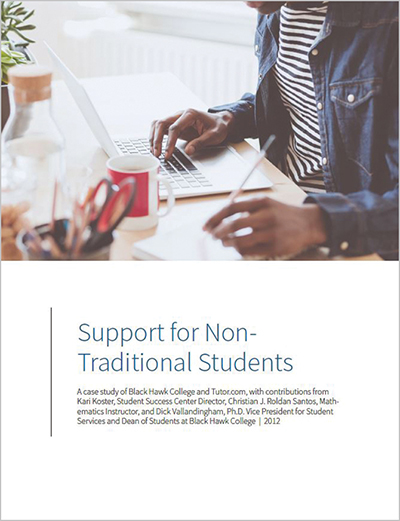 Support for Non-Traditional Students

A case study of Black Hawk College and Tutor.com, with contributions from Kari Koster, Student Success Center Director, Christian J. Roldan Santos, Mathematics Instructor, and Dick Vallandingham, Ph.D. Vice President for Student Services and Dean of Students at Black Hawk College | 2012